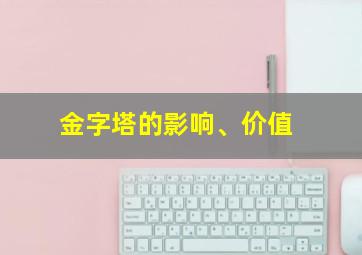 金字塔的影响、价值